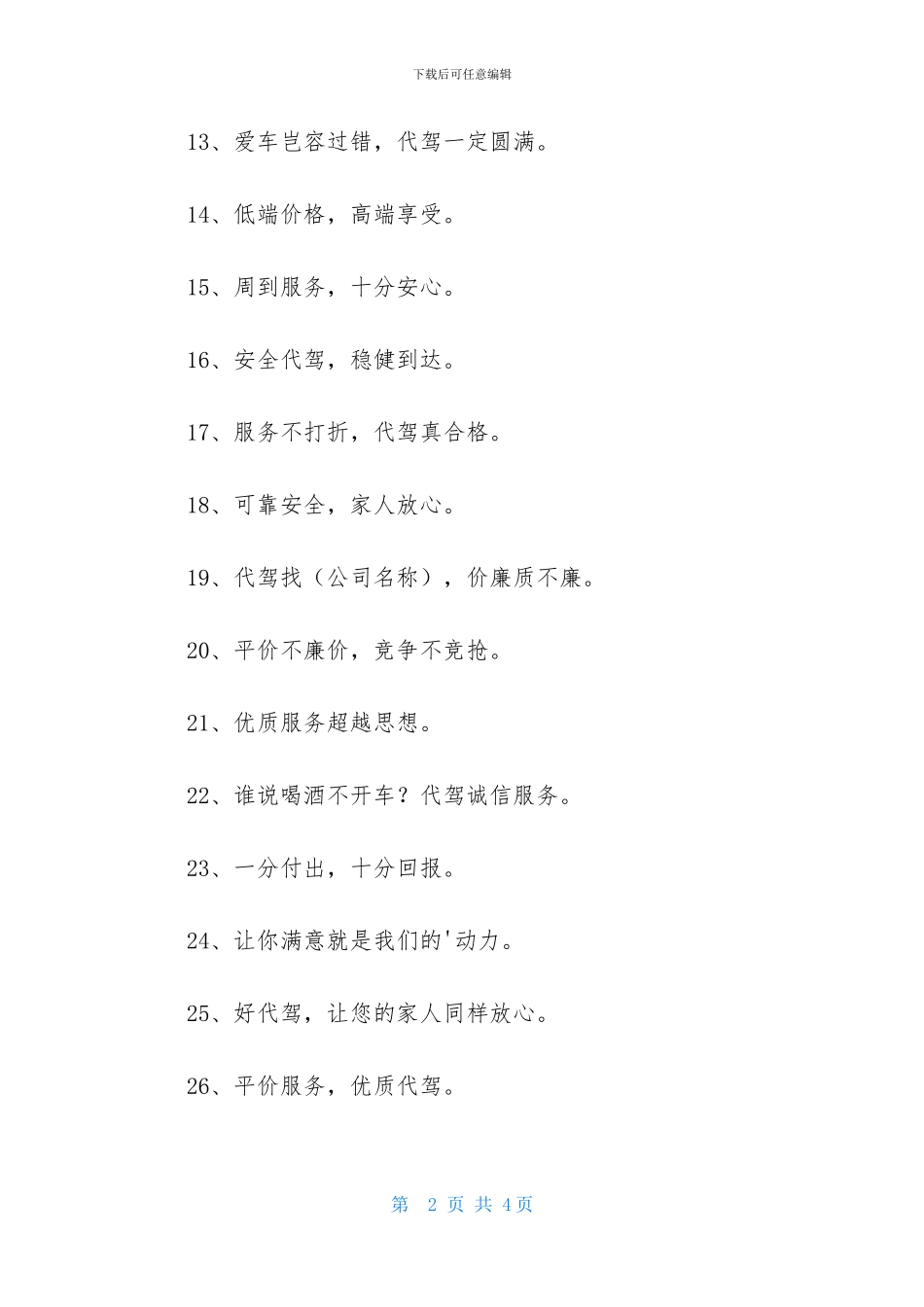 下载后可任意编辑

13、爱车岂容过错，代驾一定圆满。

14、低端价格，高端享受。

15、周到服务，十分安心。

16、安全代驾，稳健到达。

17、服务不打折，代驾真合格。

18、可靠安全，家人放心。

19、代驾找（公司名称），价廉质不廉。

20、平价不廉价，竞争不竞抢。

21、优质服务超越思想。

22、谁说喝酒不开车？代驾诚信服务。

23、一分付出，十分回报。

24、让你满意就是我们的'动力。

25、好代驾，让您的家人同样放心。

26、平价服务，优质代驾。

第 2 页 共 4 页